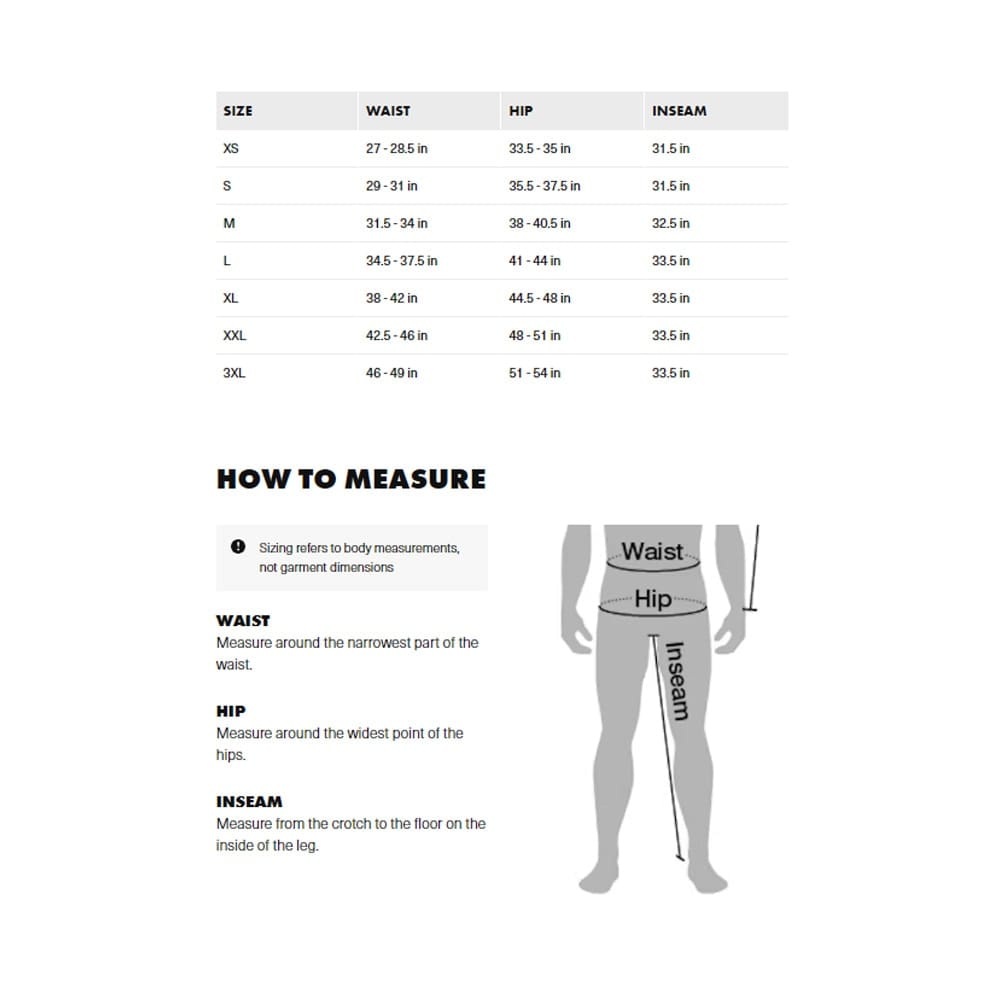 | SIZE | WAIST | HIP | INSEAM |
|---|---|---|---|
| XS | 27 - 28.5 in | 33.5 - 35 in | 31.5 in |
| S | 29 - 31 in | 35.5 - 37.5 in | 31.5 in |
| M | 31.5 - 34 in | 38 - 40.5 in | 32.5 in |
| L | 34.5 - 37.5 in | 41 - 44 in | 33.5 in |
| XL | 38 - 42 in | 44.5 - 48 in | 33.5 in |
| XXL | 42.5 - 46 in | 48 - 51 in | 33.5 in |
| 3XL | 46 - 49 in | 51 - 54 in | 33.5 in |

HOW TO MEASURE

Sizing refers to body measurements, not garment dimensions

WAIST
Measure around the narrowest part of the waist.

HIP
Measure around the widest point of the hips.

INSEAM
Measure from the crotch to the floor on the inside of the leg.

Waist
Hip
Inseam